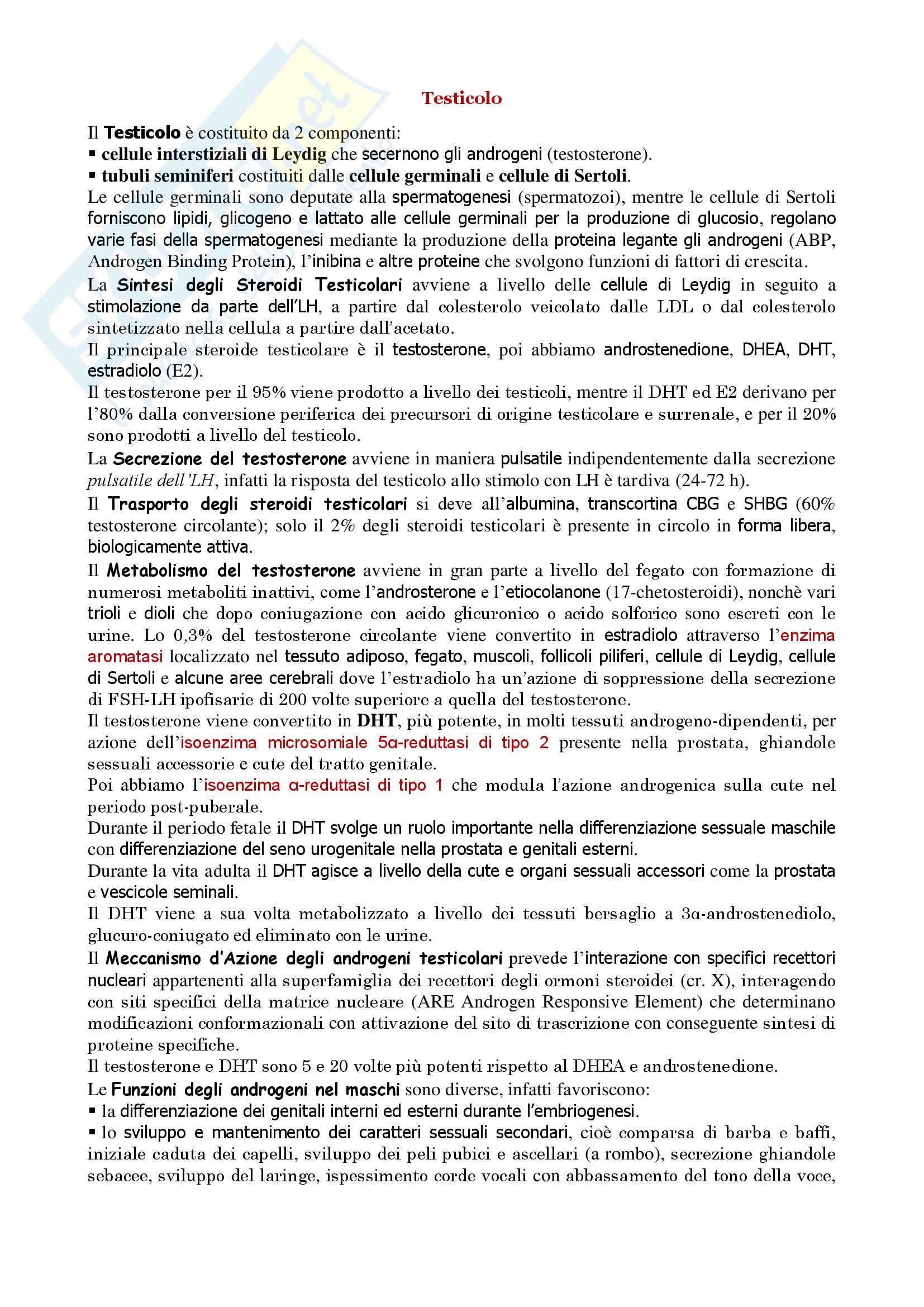 Testicolo

Il Testicolo è costituito da 2 componenti:
▪ cellule interstiziali di Leydig che secernono gli androgeni (testosterone).
▪ tubuli seminiferi costituiti dalle cellule germinali e cellule di Sertoli.
Le cellule germinali sono deputate alla spermatogenesi (spermatozoi), mentre le cellule di Sertoli forniscono lipidi, glicogeno e lattato alle cellule germinali per la produzione di glucosio, regolano varie fasi della spermatogenesi mediante la produzione della proteina legante gli androgeni (ABP, Androgen Binding Protein), l'inibina e altre proteine che svolgono funzioni di fattori di crescita.

La Sintesi degli Steroidi Testicolari avviene a livello delle cellule di Leydig in seguito a stimolazione da parte dell'LH, a partire dal colesterolo veicolato dalle LDL o dal colesterolo sintetizzato nella cellula a partire dall'acetato.

Il principale steroide testicolare è il testosterone, poi abbiamo androstenedione, DHEA, DHT, estradiolo (E2).

Il testosterone per il 95% viene prodotto a livello dei testicoli, mentre il DHT ed E2 derivano per l'80% dalla conversione periferica dei precursori di origine testicolare e surrenale, e per il 20% sono prodotti a livello del testicolo.

La Secrezione del testosterone avviene in maniera pulsatile indipendentemente dalla secrezione pulsatile dell'LH, infatti la risposta del testicolo allo stimolo con LH è tardiva (24-72 h).

Il Trasporto degli steroidi testicolari si deve all'albumina, transcortina CBG e SHBG (60% testosterone circolante); solo il 2% degli steroidi testicolari è presente in circolo in forma libera, biologicamente attiva.

Il Metabolismo del testosterone avviene in gran parte a livello del fegato con formazione di numerosi metaboliti inattivi, come l'androsterone e l'etiocolanone (17-chetosteroidi), nonchè vari trioli e dioli che dopo coniugazione con acido glicuronico o acido solforico sono escreti con le urine. Lo 0,3% del testosterone circolante viene convertito in estradiolo attraverso l'enzima aromatasi localizzato nel tessuto adiposo, fegato, muscoli, follicoli piliferi, cellule di Leydig, cellule di Sertoli e alcune aree cerebrali dove l'estradiolo ha un'azione di soppressione della secrezione di FSH-LH ipofisarie di 200 volte superiore a quella del testosterone.
Il testosterone viene convertito in DHT, più potente, in molti tessuti androgeno-dipendenti, per azione dell'isoenzima microsomiale 5α-reduttasi di tipo 2 presente nella prostata, ghiandole sessuali accessorie e cute del tratto genitale.
Poi abbiamo l'isoenzima α-reduttasi di tipo 1 che modula l'azione androgenica sulla cute nel periodo post-puberale.
Durante il periodo fetale il DHT svolge un ruolo importante nella differenziazione sessuale maschile con differenziazione del seno urogenitale nella prostata e genitali esterni.
Durante la vita adulta il DHT agisce a livello della cute e organi sessuali accessori come la prostata e vescicole seminali.
Il DHT viene a sua volta metabolizzato a livello dei tessuti bersaglio a 3α-androstenediolo, glucuro-coniugato ed eliminato con le urine.
Il Meccanismo d'Azione degli androgeni testicolari prevede l'interazione con specifici recettori nucleari appartenenti alla superfamiglia dei recettori degli ormoni steroidei (cr. X), interagendo con siti specifici della matrice nucleare (ARE Androgen Responsive Element) che determinano modificazioni conformazionali con attivazione del sito di trascrizione con conseguente sintesi di proteine specifiche.
Il testosterone e DHT sono 5 e 20 volte più potenti rispetto al DHEA e androstenedione.
Le Funzioni degli androgeni nel maschi sono diverse, infatti favoriscono:
▪ la differenziazione dei genitali interni ed esterni durante l'embriogenesi.
▪ lo sviluppo e mantenimento dei caratteri sessuali secondari, cioè comparsa di barba e baffi, iniziale caduta dei capelli, sviluppo dei peli pubici e ascellari (a rombo), secrezione ghiandole sebacee, sviluppo del laringe, ispessimento corde vocali con abbassamento del tono della voce,